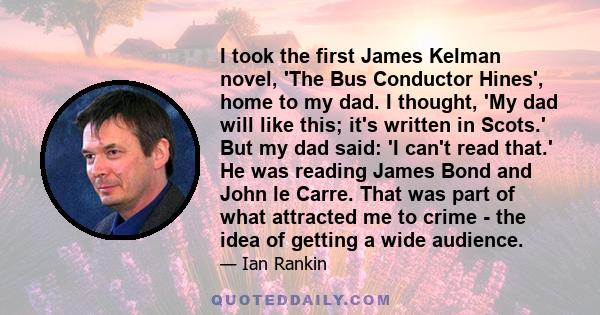 I took the first James Kelman novel, 'The Bus Conductor Hines', home to my dad. I thought, 'My dad will like this; it's written in Scots.' But my dad said: 'I can't read that.' He was reading James Bond and John le Carre. That was part of what attracted me to crime - the idea of getting a wide audience.

— Ian Rankin

QUOTEDDAILY.COM